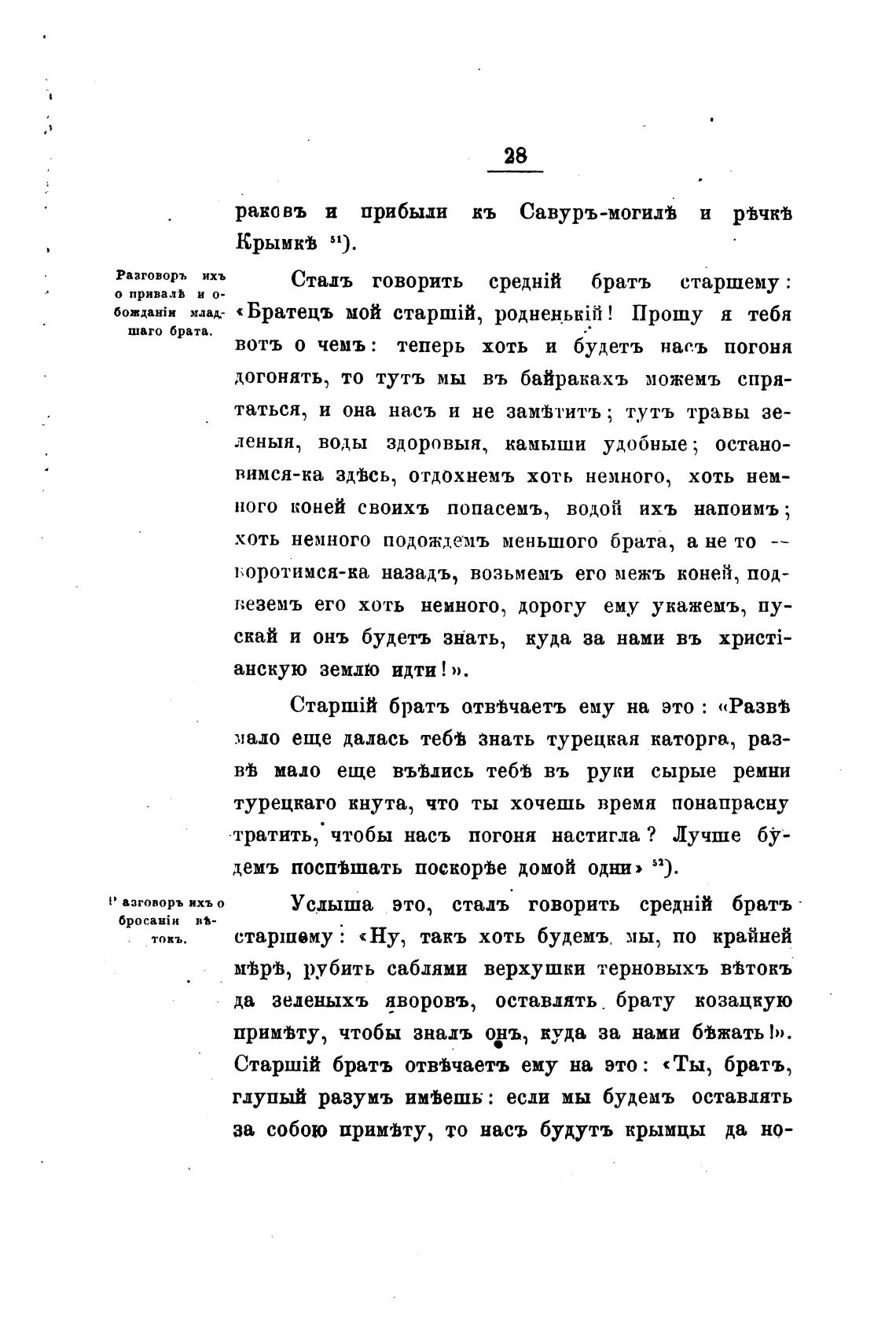 28

раковъ и прибыли къ Савуръ-могилѣ и рѣчкѣ Крымкѣ $^{51}$).

Разговоръ ихъ о привалѣ и ожиданіи младшаго брата.

Сталъ говорить средній братъ старшему: «Братецъ мой старшій, родненькій! Прошу я тебя вотъ о чемъ: теперь хоть и будетъ насъ погоня догонять, то тутъ мы въ байракахъ можемъ спрятаться, и она насъ и не замѣтитъ; тутъ травы зеленыя, воды здоровыя, камыши удобные; остановимся-ка здѣсь, отдохнемъ хоть немного, хоть немного коней своихъ попасемъ, водой ихъ напоимъ; хоть немного подождемъ меньшого брата, а не то — воротимся-ка назадъ, возьмемъ его межъ коней, подвеземъ его хоть немного, дорогу ему укажемъ, пускай и онъ будетъ знать, куда за нами въ христіанскую землю идти!».

Старшій братъ отвѣчаетъ ему на это: «Развѣ мало еще далась тебѣ знать турецкая каторга, развѣ мало еще въѣлись тебѣ въ руки сырые ремни турецкаго кнута, что ты хочешь время понапрасну тратить, чтобы насъ погоня настигла? Лучше будемъ поспѣшать поскорѣе домой одни» $^{52}$).

Разговоръ ихъ о бросаніи вѣтокъ.

Услыша это, сталъ говорить средній братъ старшему: «Ну, такъ хоть будемъ мы, по крайней мѣрѣ, рубить саблями верхушки терновыхъ вѣтокъ да зеленыхъ яворовъ, оставлять брату козацкую примѣту, чтобы зналъ онъ, куда за нами бѣжать!». Старшій братъ отвѣчаетъ ему на это: «Ты, братъ, глупый разумъ имѣешь: если мы будемъ оставлять за собою примѣту, то насъ будутъ крымцы да но-